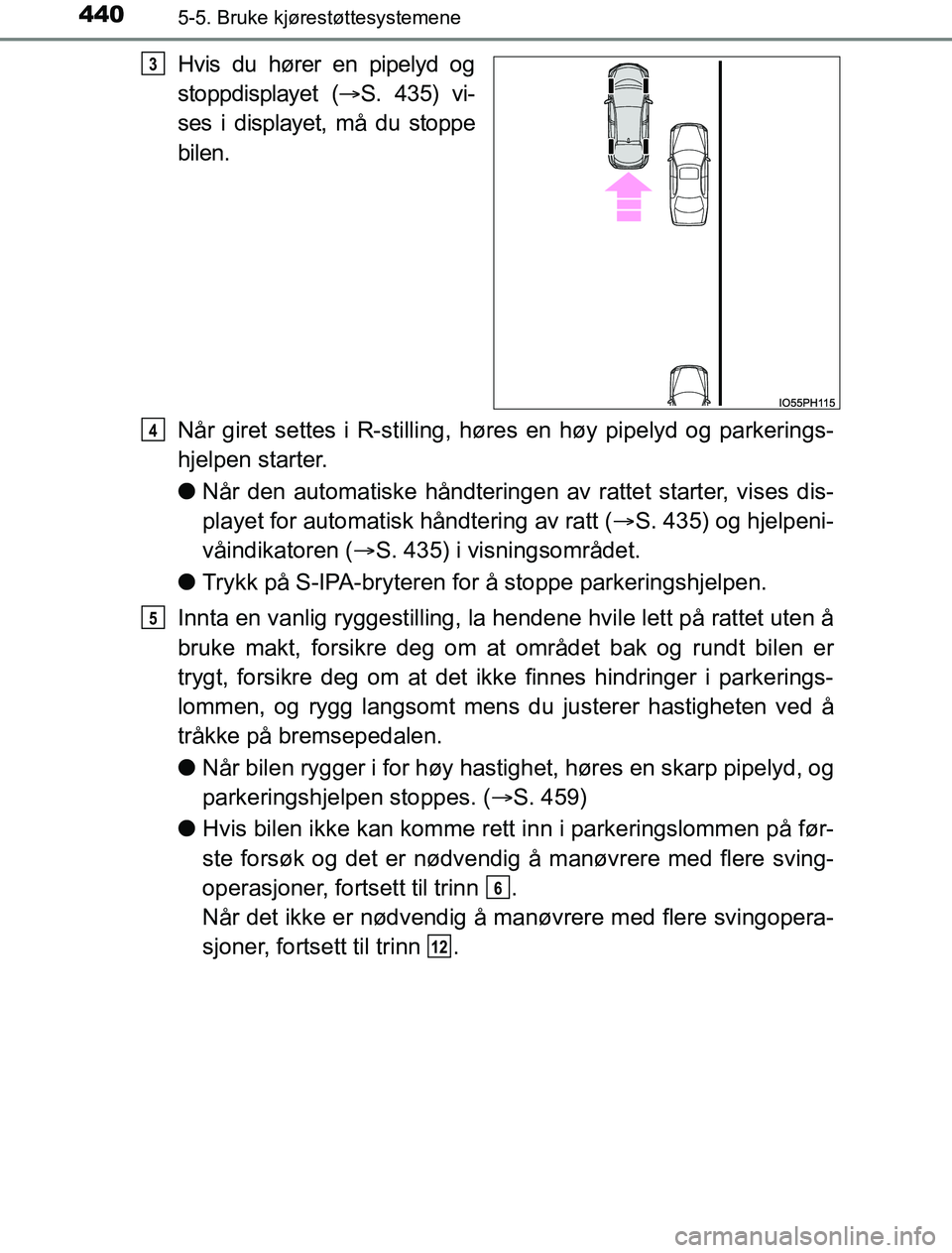 440 5-5. Bruke kjørestøttesystemene

3 Hvis du hører en pipelyd og stoppdisplayet (→S. 435) vises i displayet, må du stoppe bilen.

IO55PH115

4 Når giret settes i R-stilling, høres en høy pipelyd og parkeringshjelpen starter.

● Når den automatiske håndteringen av rattet starter, vises displayet for automatisk håndtering av ratt (→S. 435) og hjelpenivåindikatoren (→S. 435) i visningsområdet.

● Trykk på S-IPA-bryteren for å stoppe parkeringshjelpen.

5 Innta en vanlig ryggestilling, la hendene hvile lett på rattet uten å bruke makt, forsikre deg om at området bak og rundt bilen er trygt, forsikre deg om at det ikke finnes hindringer i parkeringslommen, og rygg langsomt mens du justerer hastigheten ved å tråkke på bremsepedalen.

● Når bilen rygger i for høy hastighet, høres en skarp pipelyd, og parkeringshjelpen stoppes. (→S. 459)

● Hvis bilen ikke kan komme rett inn i parkeringslommen på første forsøk og det er nødvendig å manøvrere med flere svingoperasjoner, fortsett til trinn 6.
Når det ikke er nødvendig å manøvrere med flere svingoperasjoner, fortsett til trinn 12.

carmanualsonline.info